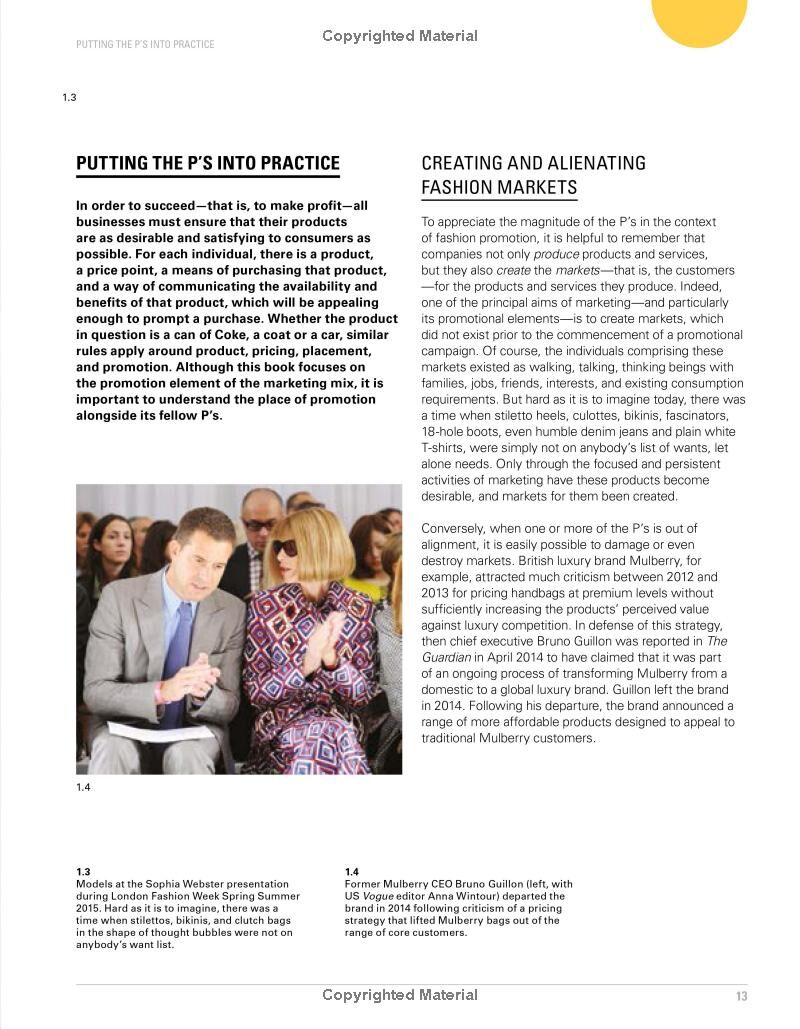 PUTTING THE P'S INTO PRACTICE

Copyrighted Material

1.3

PUTTING THE P'S INTO PRACTICE

In order to succeed—that is, to make profit—all businesses must ensure that their products are as desirable and satisfying to consumers as possible. For each individual, there is a product, a price point, a means of purchasing that product, and a way of communicating the availability and benefits of that product, which will be appealing enough to prompt a purchase. Whether the product in question is a can of Coke, a coat or a car, similar rules apply around product, pricing, placement, and promotion. Although this book focuses on the promotion element of the marketing mix, it is important to understand the place of promotion alongside its fellow P's.

1.4

CREATING AND ALIENATING FASHION MARKETS

To appreciate the magnitude of the P's in the context of fashion promotion, it is helpful to remember that companies not only produce products and services, but they also create the markets—that is, the customers—for the products and services they produce. Indeed, one of the principal aims of marketing—and particularly its promotional elements—is to create markets, which did not exist prior to the commencement of a promotional campaign. Of course, the individuals comprising these markets existed as walking, talking, thinking beings with families, jobs, friends, interests, and existing consumption requirements. But hard as it is to imagine today, there was a time when stiletto heels, culottes, bikinis, fascinators, 18-hole boots, even humble denim jeans and plain white T-shirts, were simply not on anybody's list of wants, let alone needs. Only through the focused and persistent activities of marketing have these products become desirable, and markets for them been created.

Conversely, when one or more of the P's is out of alignment, it is easily possible to damage or even destroy markets. British luxury brand Mulberry, for example, attracted much criticism between 2012 and 2013 for pricing handbags at premium levels without sufficiently increasing the products' perceived value against luxury competition. In defense of this strategy, then chief executive Bruno Guillon was reported in The Guardian in April 2014 to have claimed that it was part of an ongoing process of transforming Mulberry from a domestic to a global luxury brand. Guillon left the brand in 2014. Following his departure, the brand announced a range of more affordable products designed to appeal to traditional Mulberry customers.

1.3
Models at the Sophia Webster presentation during London Fashion Week Spring Summer 2015. Hard as it is to imagine, there was a time when stilettos, bikinis, and clutch bags in the shape of thought bubbles were not on anybody's want list.

1.4
Former Mulberry CEO Bruno Guillon (left, with US Vogue editor Anna Wintour) departed the brand in 2014 following criticism of a pricing strategy that lifted Mulberry bags out of the range of core customers.

Copyrighted Material

13